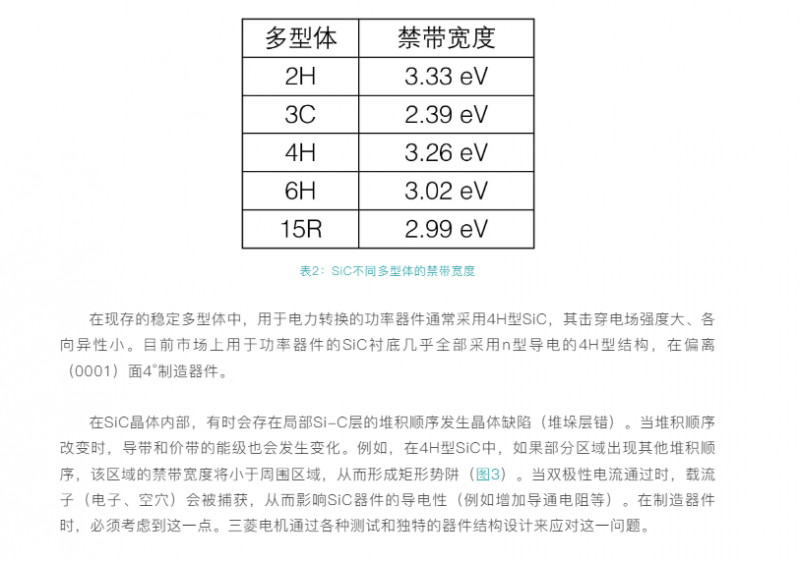 | 多型体 | 禁带宽度 |
|---|---|
| 2H | 3.33 eV |
| 3C | 2.39 eV |
| 4H | 3.26 eV |
| 6H | 3.02 eV |
| 15R | 2.99 eV |

表2：SiC不同多型体的禁带宽度

在现存的稳定多型体中，用于电力转换的功率器件通常采用4H型SiC，其击穿电场强度大、各向异性小。目前市场上用于功率器件的SiC衬底几乎全部采用n型导电的4H型结构，在偏离（0001）面4°制造器件。

在SiC晶体内部，有时会存在局部Si-C层的堆积顺序发生晶体缺陷（堆垛层错）。当堆积顺序改变时，导带和价带的能级也会发生变化。例如，在4H型SiC中，如果部分区域出现其他堆积顺序，该区域的禁带宽度将小于周围区域，从而形成矩形势阱（图3）。当双极性电流通过时，载流子（电子、空穴）会被捕获，从而影响SiC器件的导电性（例如增加导通电阻等）。在制造器件时，必须考虑到这一点。三菱电机通过各种测试和独特的器件结构设计来应对这一问题。